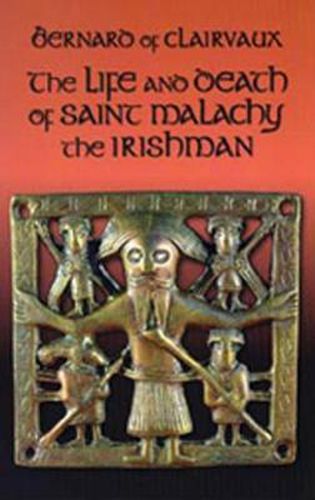 BERNARD of CLAIRVAUX

The LIFE AND DEATH of SAINT MALACHY the IRISHMAN